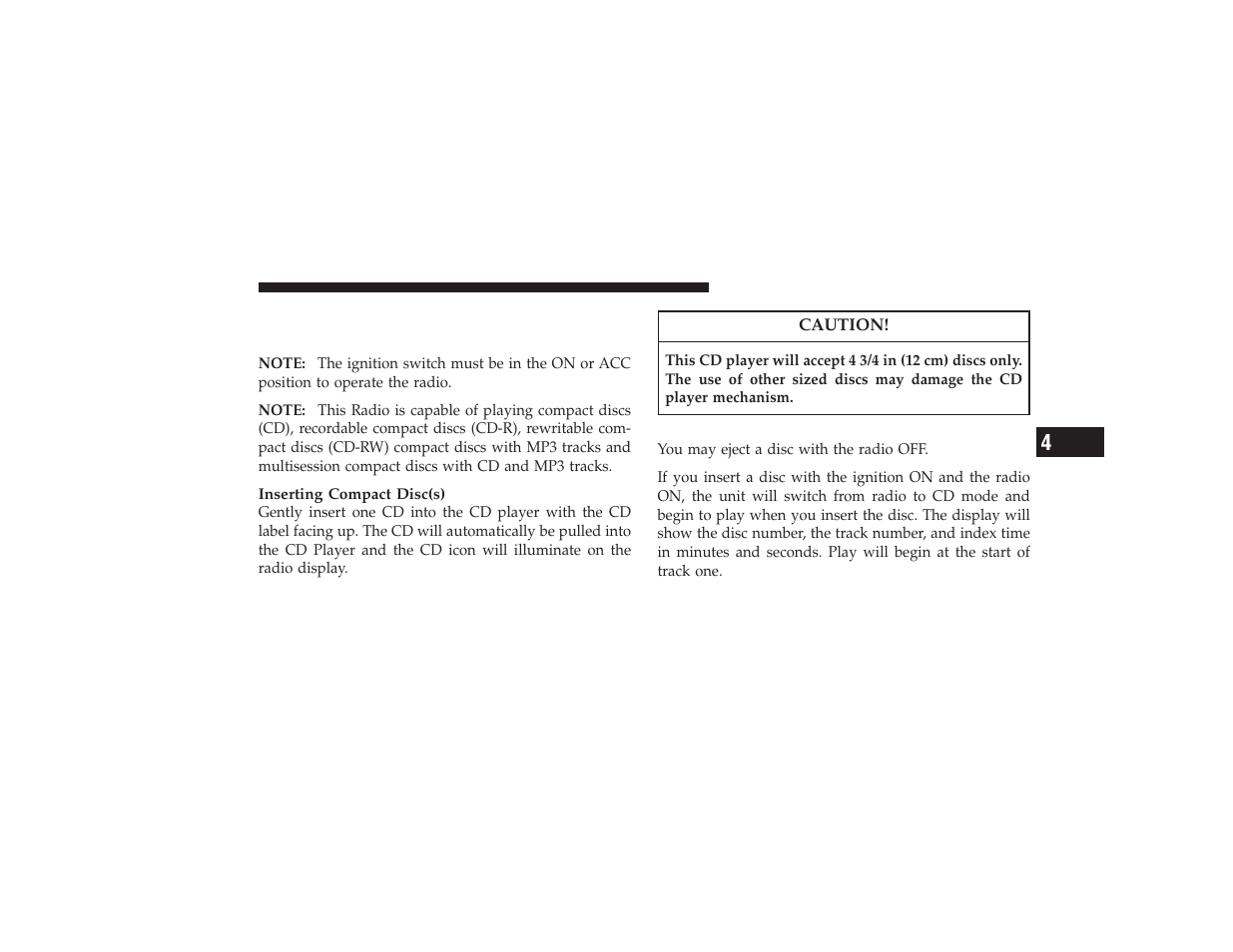 NOTE: The ignition switch must be in the ON or ACC position to operate the radio.

NOTE: This Radio is capable of playing compact discs (CD), recordable compact discs (CD-R), rewritable compact discs (CD-RW) compact discs with MP3 tracks and multisession compact discs with CD and MP3 tracks.

Inserting Compact Disc(s)
Gently insert one CD into the CD player with the CD label facing up. The CD will automatically be pulled into the CD Player and the CD icon will illuminate on the radio display.

CAUTION!

This CD player will accept 4 3/4 in (12 cm) discs only. The use of other sized discs may damage the CD player mechanism.

You may eject a disc with the radio OFF.

If you insert a disc with the ignition ON and the radio ON, the unit will switch from radio to CD mode and begin to play when you insert the disc. The display will show the disc number, the track number, and index time in minutes and seconds. Play will begin at the start of track one.

4